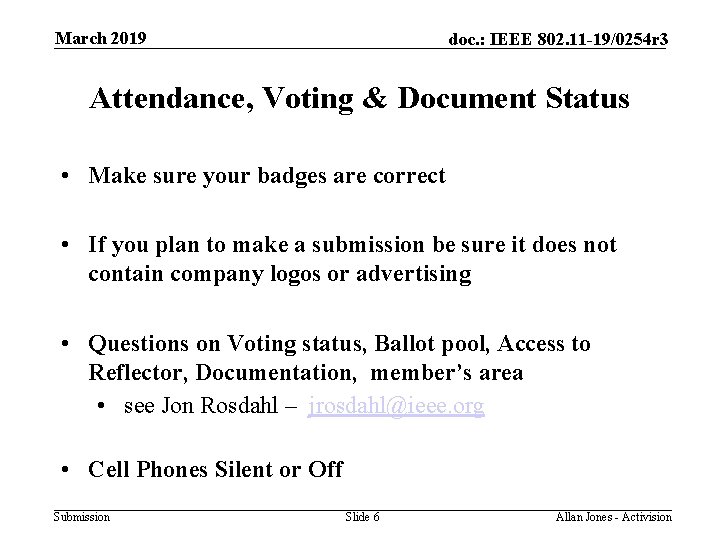 March 2019

doc.: IEEE 802.11-19/0254r3

Attendance, Voting & Document Status

• Make sure your badges are correct

• If you plan to make a submission be sure it does not contain company logos or advertising

• Questions on Voting status, Ballot pool, Access to Reflector, Documentation, member's area
  • see Jon Rosdahl – jrosdahl@ieee.org

• Cell Phones Silent or Off

Submission

Slide 6

Allan Jones - Activision